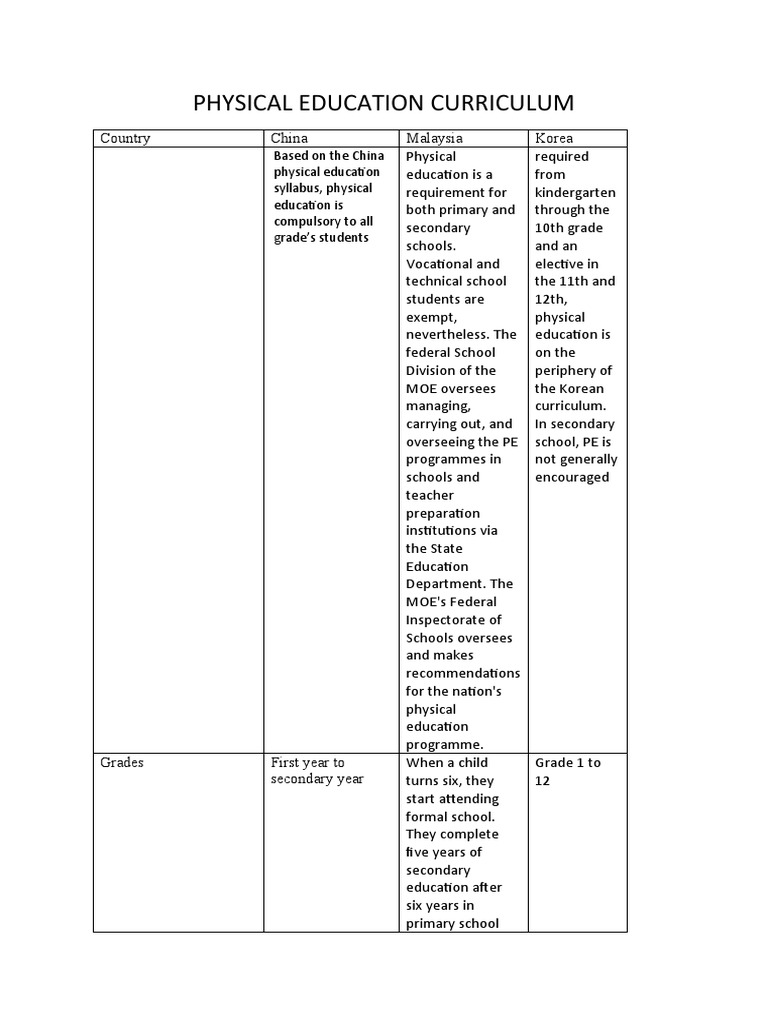 PHYSICAL EDUCATION CURRICULUM

| Country | China | Malaysia | Korea |
|---|---|---|---|
| | Based on the China physical education syllabus, physical education is compulsory to all grade's students | Physical education is a requirement for both primary and secondary schools. Vocational and technical school students are exempt, nevertheless. The federal School Division of the MOE oversees managing, carrying out, and overseeing the PE programmes in schools and teacher preparation institutions via the State Education Department. The MOE's Federal Inspectorate of Schools oversees and makes recommendations for the nation's physical education programme. | required from kindergarten through the 10th grade and an elective in the 11th and 12th, physical education is on the periphery of the Korean curriculum. In secondary school, PE is not generally encouraged |
| Grades | First year to secondary year | When a child turns six, they start attending formal school. They complete five years of secondary education after six years in primary school | Grade 1 to 12 |